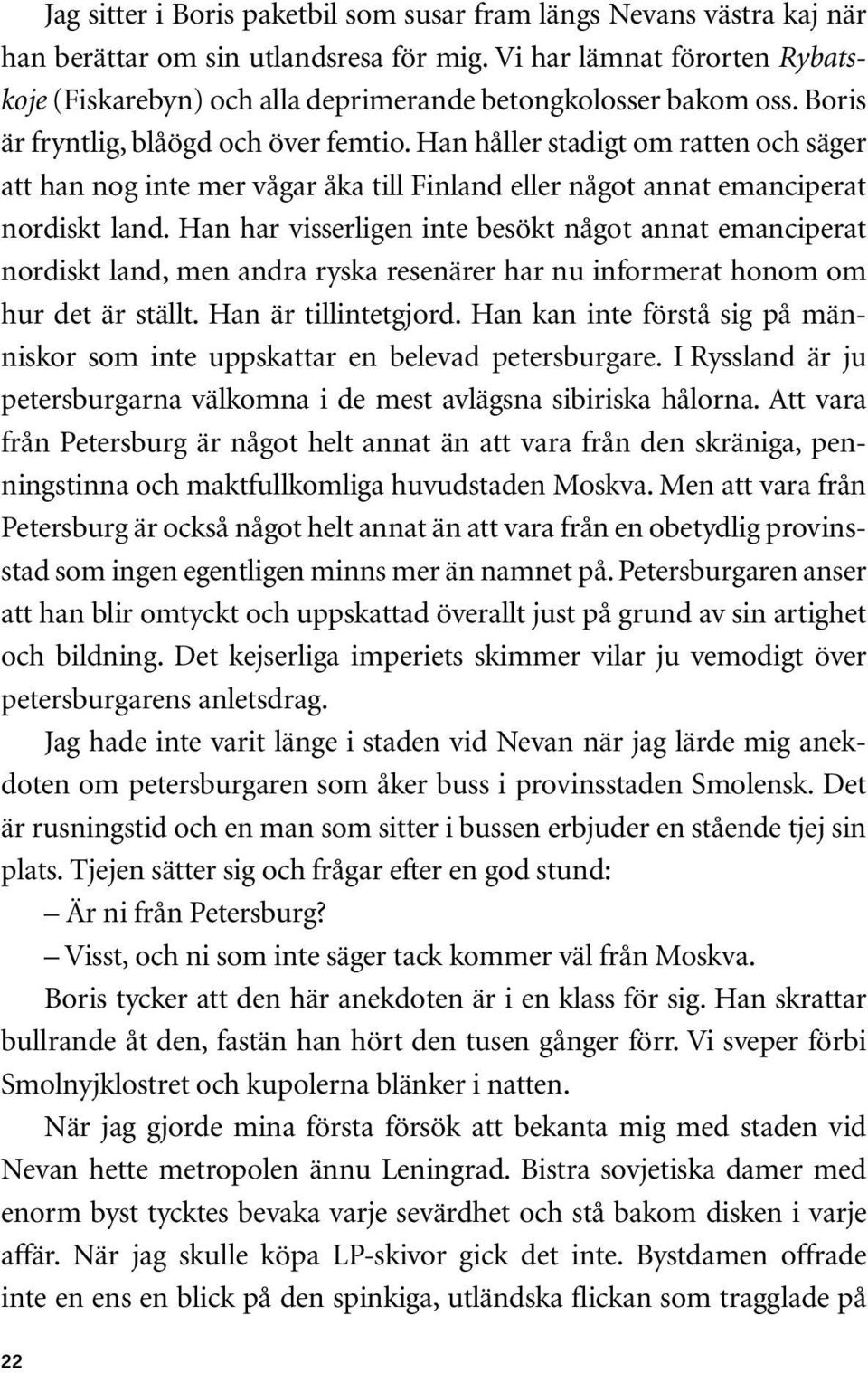 Jag sitter i Boris paketbil som susar fram längs Nevans västra kaj när han berättar om sin utlandsresa för mig. Vi har lämnat förorten Rybatskoje (Fiskarebyn) och alla deprimerande betongkolosser bakom oss. Boris är fryntlig, blåögd och över femtio. Han håller stadigt om ratten och säger att han nog inte mer vågar åka till Finland eller något annat emanciperat nordiskt land. Han har visserligen inte besökt något annat emanciperat nordiskt land, men andra ryska resenärer har nu informerat honom om hur det är ställt. Han är tillintetgjord. Han kan inte förstå sig på människor som inte uppskattar en belevad petersburgare. I Ryssland är ju petersburgarna välkomna i de mest avlägsna sibiriska hålorna. Att vara från Petersburg är något helt annat än att vara från den skräniga, penningstinna och maktfullkomliga huvudstaden Moskva. Men att vara från Petersburg är också något helt annat än att vara från en obetydlig provinsstad som ingen egentligen minns mer än namnet på. Petersburgaren anser att han blir omtyckt och uppskattad överallt just på grund av sin artighet och bildning. Det kejserliga imperiets skimmer vilar ju vemodigt över petersburgarens anletsdrag.

Jag hade inte varit länge i staden vid Nevan när jag lärde mig anekdoten om petersburgaren som åker buss i provinsstaden Smolensk. Det är rusningstid och en man som sitter i bussen erbjuder en stående tjej sin plats. Tjejen sätter sig och frågar efter en god stund:

– Är ni från Petersburg?

– Visst, och ni som inte säger tack kommer väl från Moskva.

Boris tycker att den här anekdoten är i en klass för sig. Han skrattar bullrande åt den, fastän han hört den tusen gånger förr. Vi sveper förbi Smolnyjklostret och kupolerna blänker i natten.

När jag gjorde mina första försök att bekanta mig med staden vid Nevan hette metropolen ännu Leningrad. Bistra sovjetiska damer med enorm byst tycktes bevaka varje sevärdhet och stå bakom disken i varje affär. När jag skulle köpa LP-skivor gick det inte. Bystdamen offrade inte en ens en blick på den spinkiga, utländska flickan som tragglade på

22